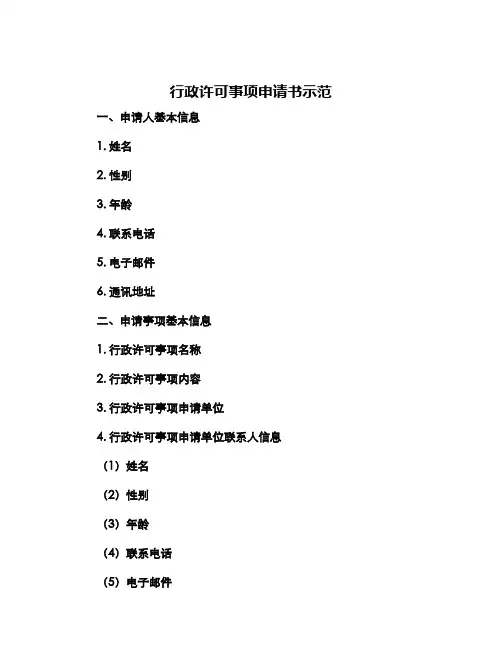 行政许可事项申请书示范

一、申请人基本信息

1. 姓名

2. 性别

3. 年龄

4. 联系电话

5. 电子邮件

6. 通讯地址

二、申请事项基本信息

1. 行政许可事项名称

2. 行政许可事项内容

3. 行政许可事项申请单位

4. 行政许可事项申请单位联系人信息

（1）姓名

（2）性别

（3）年龄

（4）联系电话

（5）电子邮件